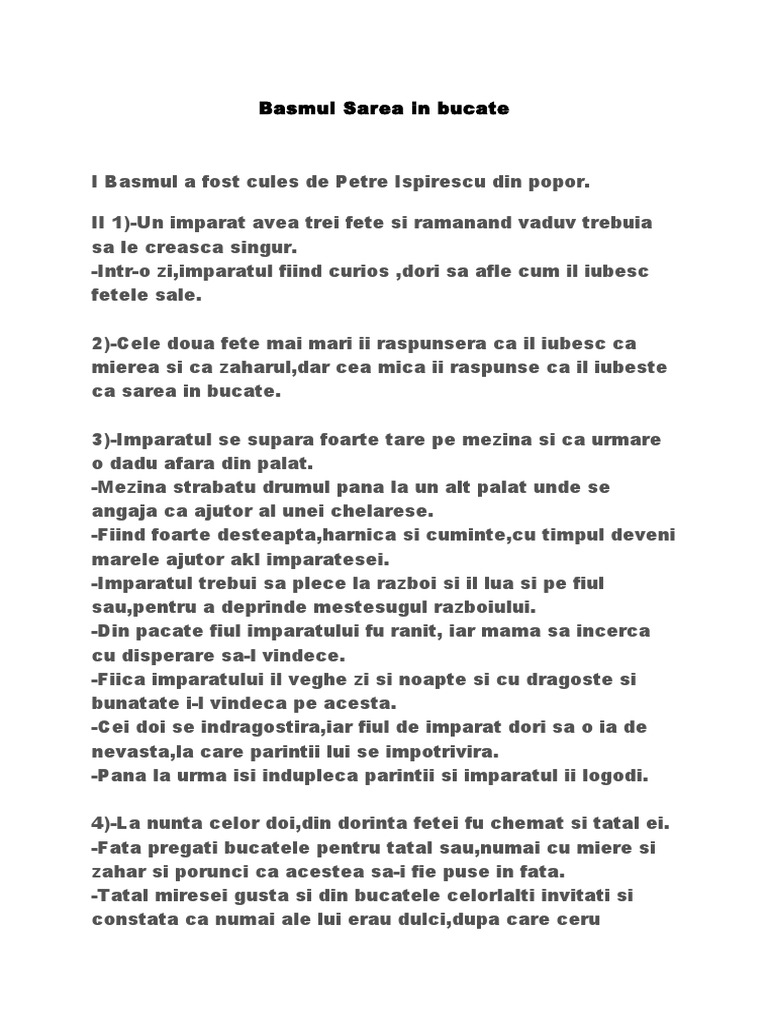 Basmul Sarea in bucate

I Basmul a fost cules de Petre Ispirescu din popor.

II 1)-Un imparat avea trei fete si ramanand vaduv trebuia sa le creasca singur.
-Intr-o zi,imparatul fiind curios ,dori sa afle cum il iubesc fetele sale.

2)-Cele doua fete mai mari ii raspunsera ca il iubesc ca mierea si ca zaharul,dar cea mica ii raspunse ca il iubeste ca sarea in bucate.

3)-Imparatul se supara foarte tare pe mezina si ca urmare o dadu afara din palat.
-Mezina strabatu drumul pana la un alt palat unde se angaja ca ajutor al unei chelarese.
-Fiind foarte desteapta,harnica si cuminte,cu timpul deveni marele ajutor akl imparatesei.
-Imparatul trebui sa plece la razboi si il lua si pe fiul sau,pentru a deprinde mestesugul razboiului.
-Din pacate fiul imparatului fu ranit, iar mama sa incerca cu disperare sa-l vindece.
-Fiica imparatului il veghe zi si noapte si cu dragoste si bunatate i-l vindeca pe acesta.
-Cei doi se indragostira,iar fiul de imparat dori sa o ia de nevasta,la care parintii lui se impotrivira.
-Pana la urma isi indupleca parintii si imparatul ii logodi.

4)-La nunta celor doi,din dorinta fetei fu chemat si tatal ei.
-Fata pregati bucatele pentru tatal sau,numai cu miere si zahar si porunci ca acestea sa-i fie puse in fata.
-Tatal miresei gusta si din bucatele celorlalti invitati si constata ca numai ale lui erau dulci,dupa care ceru